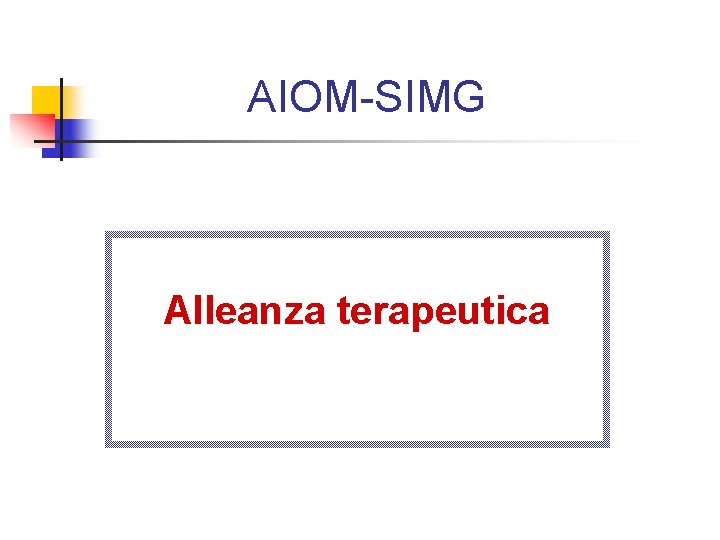 AIOM-SIMG

Alleanza terapeutica